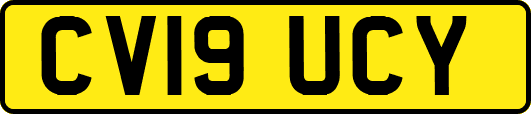 CV19 UCY